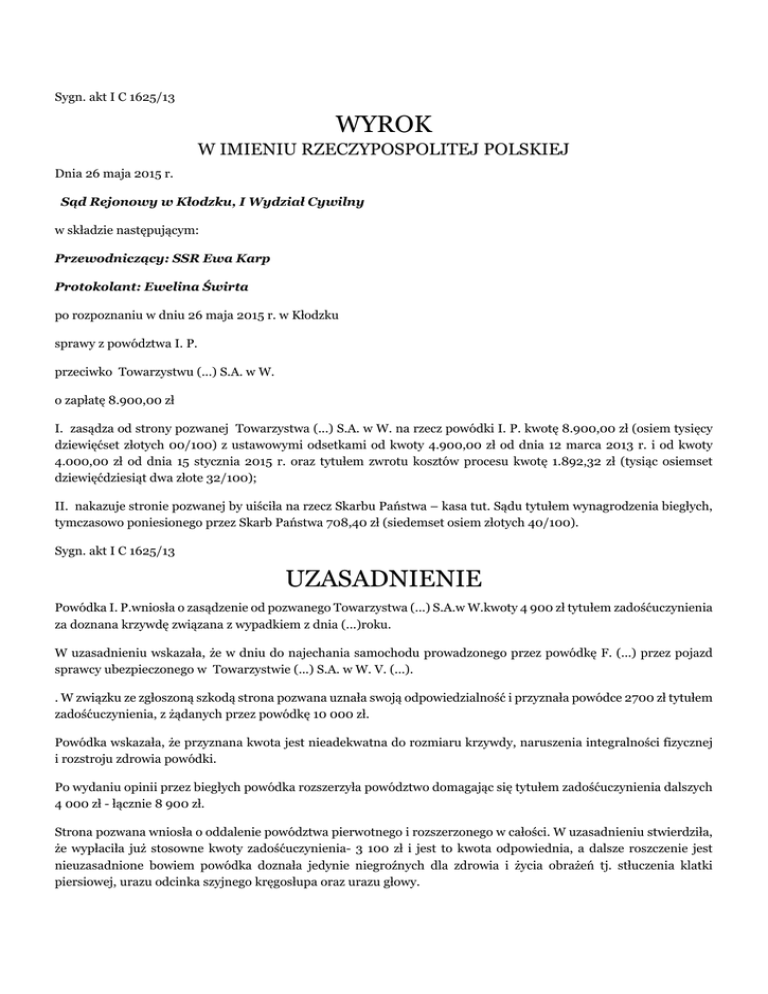 Sygn. akt I C 1625/13

WYROK

W IMIENIU RZECZYPOSPOLITEJ POLSKIEJ

Dnia 26 maja 2015 r.

Sąd Rejonowy w Kłodzku, I Wydział Cywilny

w składzie następującym:

Przewodniczący: SSR Ewa Karp

Protokolant: Ewelina Świrta

po rozpoznaniu w dniu 26 maja 2015 r. w Kłodzku

sprawy z powództwa I. P.

przeciwko Towarzystwu (...) S.A. w W.

o zapłatę 8.900,00 zł

I. zasądza od strony pozwanej Towarzystwa (...) S.A. w W. na rzecz powódki I. P. kwotę 8.900,00 zł (osiem tysięcy dziewięćset złotych 00/100) z ustawowymi odsetkami od kwoty 4.900,00 zł od dnia 12 marca 2013 r. i od kwoty 4.000,00 zł od dnia 15 stycznia 2015 r. oraz tytułem zwrotu kosztów procesu kwotę 1.892,32 zł (tysiąc osiemset dziewięćdziesiąt dwa złote 32/100);

II. nakazuje stronie pozwanej by uiściła na rzecz Skarbu Państwa – kasa tut. Sądu tytułem wynagrodzenia biegłych, tymczasowo poniesionego przez Skarb Państwa 708,40 zł (siedemset osiem złotych 40/100).

Sygn. akt I C 1625/13

UZASADNIENIE

Powódka I. P.wniosła o zasądzenie od pozwanego Towarzystwa (...) S.A.w W.kwoty 4 900 zł tytułem zadośćuczynienia za doznana krzywdę związana z wypadkiem z dnia (...)roku.

W uzasadnieniu wskazała, że w dniu do najechania samochodu prowadzonego przez powódkę F. (...) przez pojazd sprawcy ubezpieczonego w Towarzystwie (...) S.A. w W. V. (...).

. W związku ze zgłoszoną szkodą strona pozwana uznała swoją odpowiedzialność i przyznała powódce 2700 zł tytułem zadośćuczynienia, z żądanych przez powódkę 10 000 zł.

Powódka wskazała, że przyznana kwota jest nieadekwatna do rozmiaru krzywdy, naruszenia integralności fizycznej i rozstroju zdrowia powódki.

Po wydaniu opinii przez biegłych powódka rozszerzyła powództwo domagając się tytułem zadośćuczynienia dalszych 4 000 zł - łącznie 8 900 zł.

Strona pozwana wniosła o oddalenie powództwa pierwotnego i rozszerzonego w całości. W uzasadnieniu stwierdziła, że wypłaciła już stosowne kwoty zadośćuczynienia- 3 100 zł i jest to kwota odpowiednia, a dalsze roszczenie jest nieuzasadnione bowiem powódka doznała jedynie niegroźnych dla zdrowia i życia obrażeń tj. stłuczenia klatki piersiowej, urazu odcinka szyjnego kręgosłupa oraz urazu głowy.